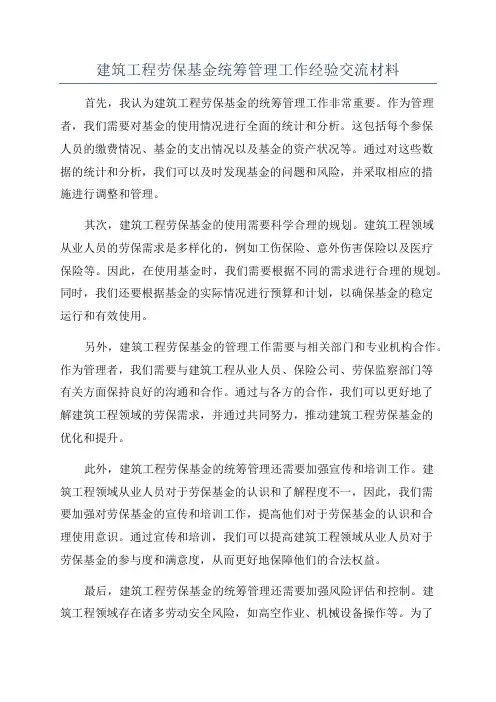 建筑工程劳保基金统筹管理工作经验交流材料

首先，我认为建筑工程劳保基金的统筹管理工作非常重要。作为管理者，我们需要对基金的使用情况进行全面的统计和分析。这包括每个参保人员的缴费情况、基金的支出情况以及基金的资产状况等。通过对这些数据的统计和分析，我们可以及时发现基金的问题和风险，并采取相应的措施进行调整和管理。

其次，建筑工程劳保基金的使用需要科学合理的规划。建筑工程领域从业人员的劳保需求是多样化的，例如工伤保险、意外伤害保险以及医疗保险等。因此，在使用基金时，我们需要根据不同的需求进行合理的规划。同时，我们还要根据基金的实际情况进行预算和计划，以确保基金的稳定运行和有效使用。

另外，建筑工程劳保基金的管理工作需要与相关部门和专业机构合作。作为管理者，我们需要与建筑工程从业人员、保险公司、劳保监察部门等有关方面保持良好的沟通和合作。通过与各方的合作，我们可以更好地了解建筑工程领域的劳保需求，并通过共同努力，推动建筑工程劳保基金的优化和提升。

此外，建筑工程劳保基金的统筹管理还需要加强宣传和培训工作。建筑工程领域从业人员对于劳保基金的认识和了解程度不一，因此，我们需要加强对劳保基金的宣传和培训工作，提高他们对于劳保基金的认识和合理使用意识。通过宣传和培训，我们可以提高建筑工程领域从业人员对于劳保基金的参与度和满意度，从而更好地保障他们的合法权益。

最后，建筑工程劳保基金的统筹管理还需要加强风险评估和控制。建筑工程领域存在诸多劳动安全风险，如高空作业、机械设备操作等。为了